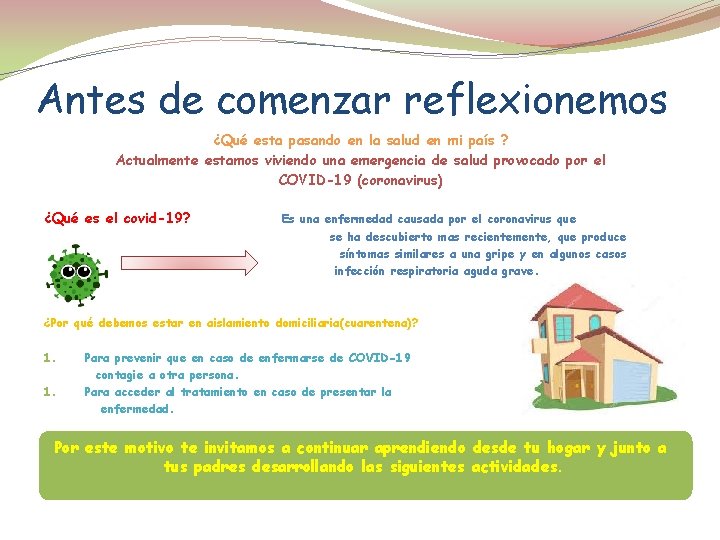 Antes de comenzar reflexionemos

¿Qué esta pasando en la salud en mi país ?
Actualmente estamos viviendo una emergencia de salud provocado por el COVID-19 (coronavirus)

¿Qué es el covid-19?

Es una enfermedad causada por el coronavirus que se ha descubierto mas recientemente, que produce síntomas similares a una gripe y en algunos casos infección respiratoria aguda grave.

¿Por qué debemos estar en aislamiento domiciliaria(cuarentena)?

1. Para prevenir que en caso de enfermarse de COVID-19 contagie a otra persona.
1. Para acceder al tratamiento en caso de presentar la enfermedad.

Por este motivo te invitamos a continuar aprendiendo desde tu hogar y junto a tus padres desarrollando las siguientes actividades.